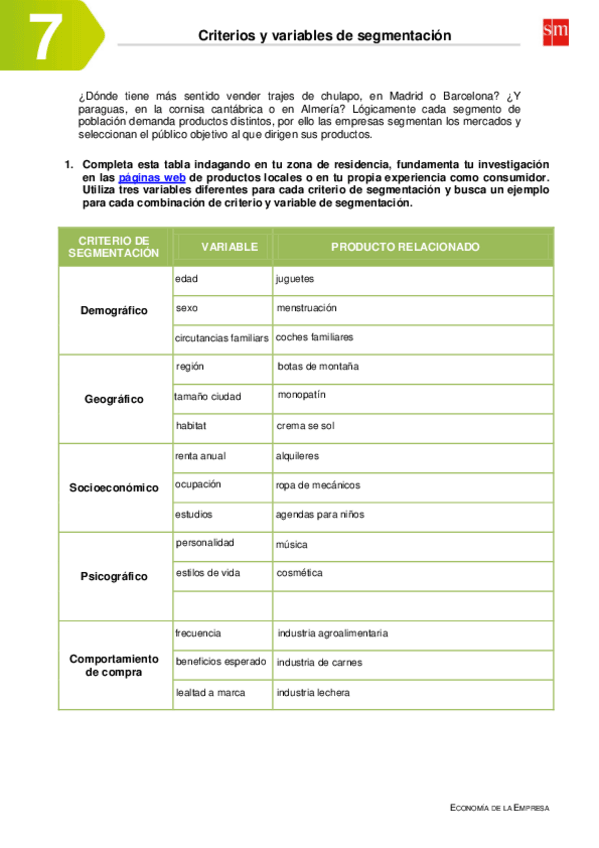 7

Criterios y variables de segmentación

sm

¿Dónde tiene más sentido vender trajes de chulapo, en Madrid o Barcelona? ¿Y paraguas, en la cornisa cantábrica o en Almería? Lógicamente cada segmento de población demanda productos distintos, por ello las empresas segmentan los mercados y seleccionan el público objetivo al que dirigen sus productos.

1. Completa esta tabla indagando en tu zona de residencia, fundamenta tu investigación en las páginas web de productos locales o en tu propia experiencia como consumidor. Utiliza tres variables diferentes para cada criterio de segmentación y busca un ejemplo para cada combinación de criterio y variable de segmentación.

| CRITERIO DE SEGMENTACIÓN | VARIABLE | PRODUCTO RELACIONADO |
|---|---|---|
| Demográfico | edad | juguetes |
| | sexo | menstruación |
| | circutancias familiars | coches familiares |
| Geográfico | región | botas de montaña |
| | tamaño ciudad | monopatín |
| | habitat | crema se sol |
| Socioeconómico | renta anual | alquileres |
| | ocupación | ropa de mecánicos |
| | estudios | agendas para niños |
| Psicográfico | personalidad | música |
| | estilos de vida | cosmética |
| | | |
| Comportamiento de compra | frecuencia | industria agroalimentaria |
| | beneficios esperado | industria de carnes |
| | lealtad a marca | industria lechera |

ECONOMÍA DE LA EMPRESA